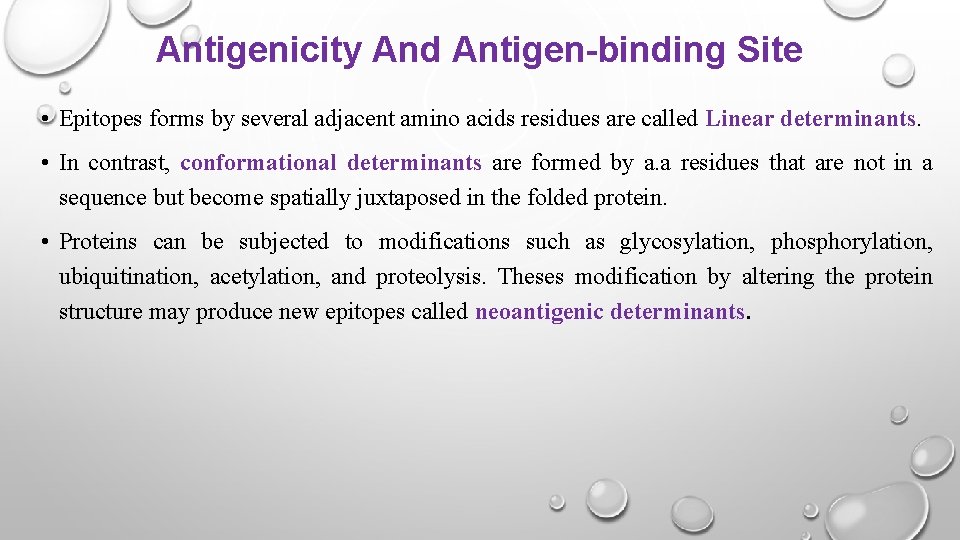 Antigenicity And Antigen-binding Site

• Epitopes forms by several adjacent amino acids residues are called Linear determinants.

• In contrast, conformational determinants are formed by a.a residues that are not in a sequence but become spatially juxtaposed in the folded protein.

• Proteins can be subjected to modifications such as glycosylation, phosphorylation, ubiquitination, acetylation, and proteolysis. Theses modification by altering the protein structure may produce new epitopes called neoantigenic determinants.